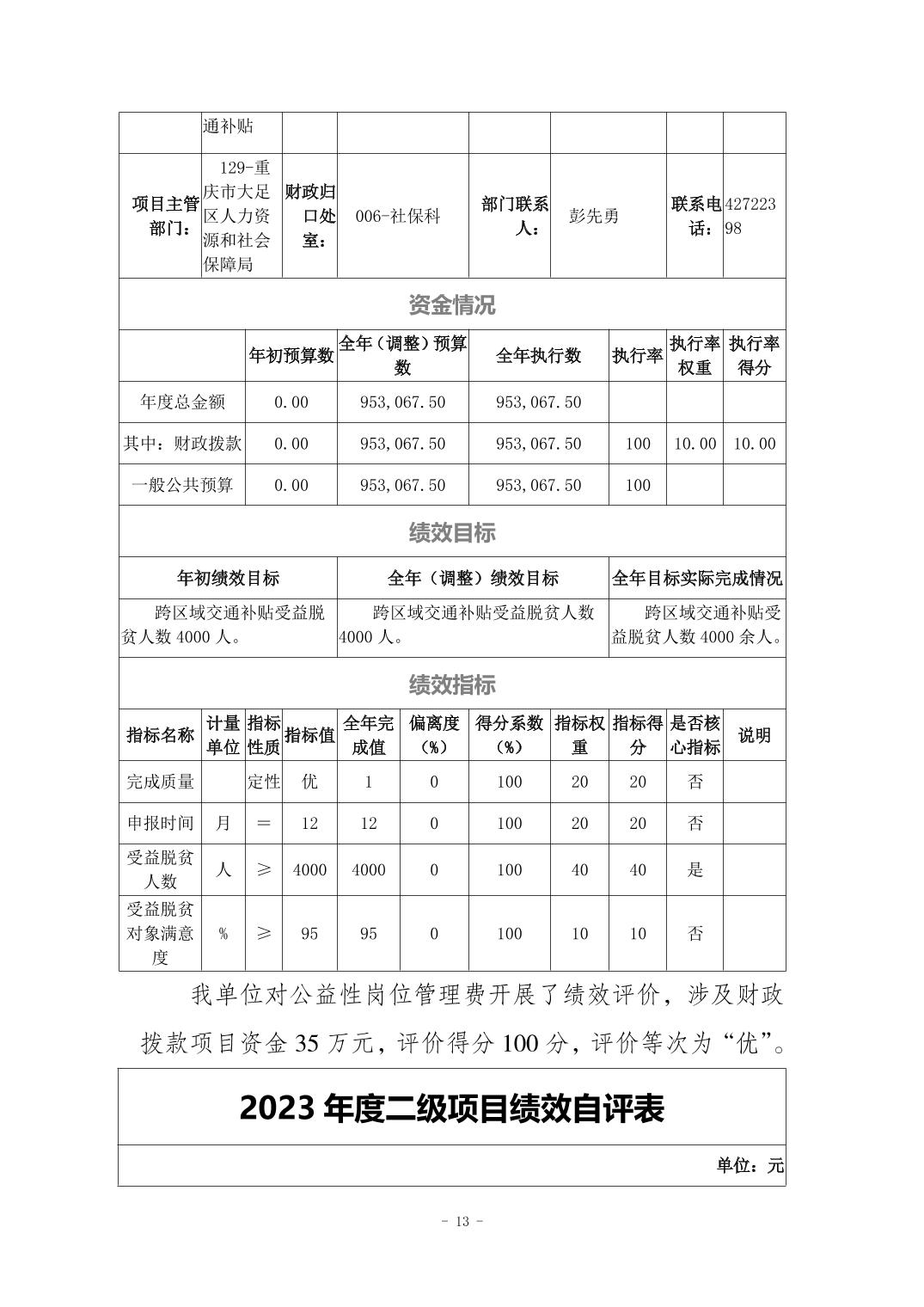 | | 通补贴 | | | | | | |
|---|---|---|---|---|---|---|---|
| 项目主管部门： | 129-重庆市大足区人力资源和社会保障局 | 财政归口处室： | 006-社保科 | 部门联系人： | 彭先勇 | 联系电话： | 42722398 |

资金情况

| | 年初预算数 | 全年（调整）预算数 | 全年执行数 | 执行率 | 执行率权重 | 执行率得分 |
|---|---|---|---|---|---|---|
| 年度总金额 | 0.00 | 953,067.50 | 953,067.50 | | | |
| 其中：财政拨款 | 0.00 | 953,067.50 | 953,067.50 | 100 | 10.00 | 10.00 |
| 一般公共预算 | 0.00 | 953,067.50 | 953,067.50 | 100 | | |

绩效目标

| 年初绩效目标 | 全年（调整）绩效目标 | 全年目标实际完成情况 |
|---|---|---|
| 跨区域交通补贴受益脱贫人数 4000 人。 | 跨区域交通补贴受益脱贫人数 4000 人。 | 跨区域交通补贴受益脱贫人数 4000 余人。 |

绩效指标

| 指标名称 | 计量单位 | 指标性质 | 指标值 | 全年完成值 | 偏离度（%） | 得分系数（%） | 指标权重 | 指标得分 | 是否核心指标 | 说明 |
|---|---|---|---|---|---|---|---|---|---|---|
| 完成质量 | | 定性 | 优 | 1 | 0 | 100 | 20 | 20 | 否 | |
| 申报时间 | 月 | ＝ | 12 | 12 | 0 | 100 | 20 | 20 | 否 | |
| 受益脱贫人数 | 人 | ≥ | 4000 | 4000 | 0 | 100 | 40 | 40 | 是 | |
| 受益脱贫对象满意度 | % | ≥ | 95 | 95 | 0 | 100 | 10 | 10 | 否 | |

我单位对公益性岗位管理费开展了绩效评价，涉及财政拨款项目资金 35 万元，评价得分 100 分，评价等次为“优”。

2023 年度二级项目绩效自评表

单位：元

- 13 -